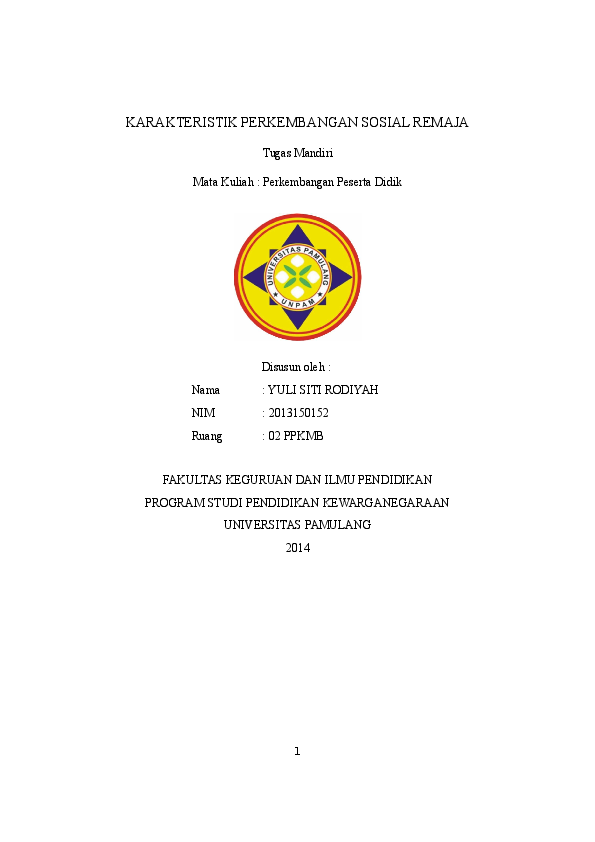 KARAKTERISTIK PERKEMBANGAN SOSIAL REMAJA

Tugas Mandiri

Mata Kuliah : Perkembangan Peserta Didik

UNIVERSITAS PAMULANG

UNPAM

Disusun oleh :

Nama : YULI SITI RODIYAH

NIM : 2013150152

Ruang : 02 PPKMB

FAKULTAS KEGURUAN DAN ILMU PENDIDIKAN

PROGRAM STUDI PENDIDIKAN KEWARGANEGARAAN

UNIVERSITAS PAMULANG

2014

1